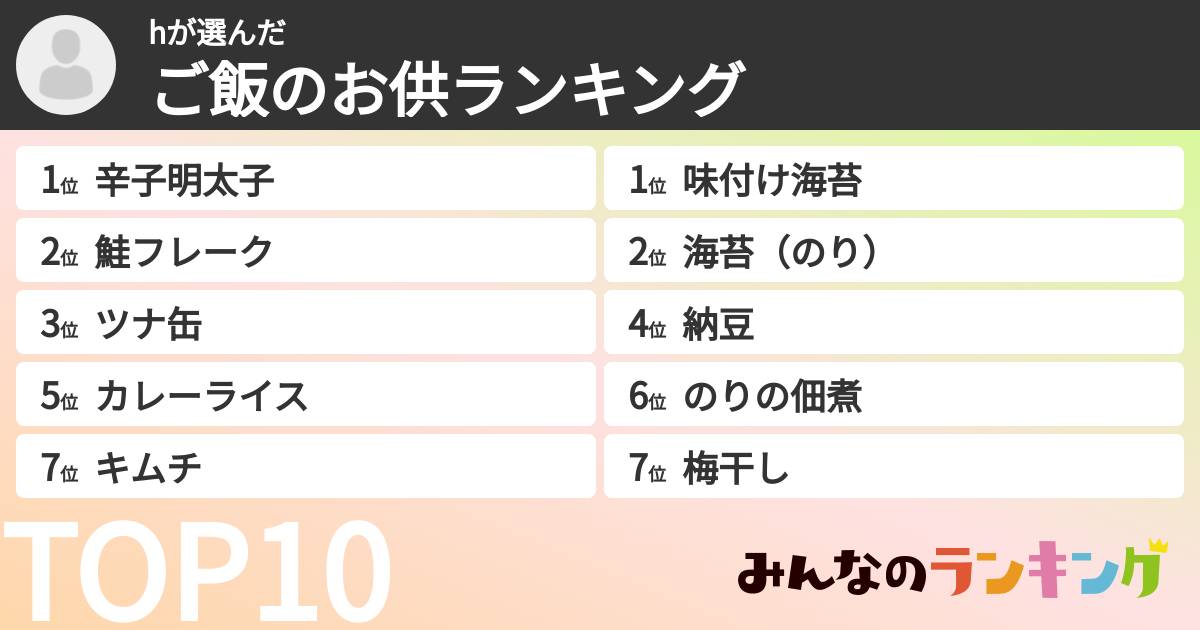 hが選んだ
ご飯のお供ランキング

1位 辛子明太子
2位 鮭フレーク
3位 ツナ缶
5位 カレーライス
7位 キムチ

1位 味付け海苔
2位 海苔（のり）
4位 納豆
6位 のりの佃煮
7位 梅干し

TOP10

みんなのランキング